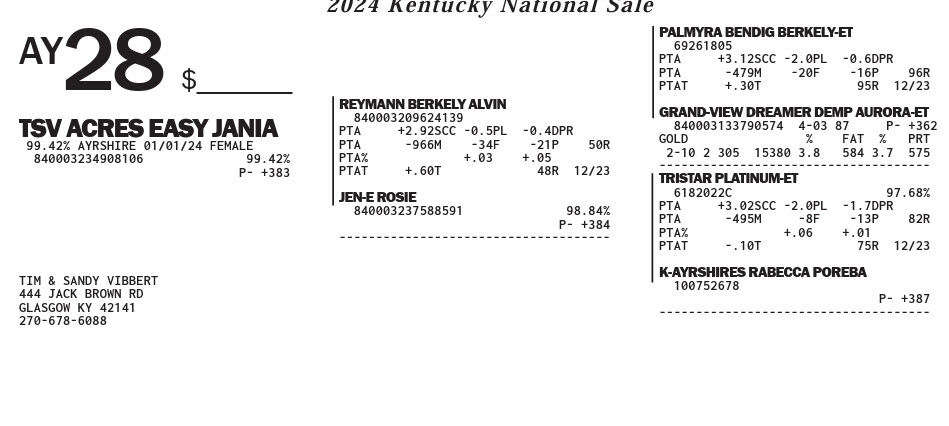 2024 Kentucky National Sale

AY28 $____

TSV ACRES EASY JANIA
99.42% AYRSHIRE 01/01/24 FEMALE
840003234908106 99.42%
P- +383

TIM & SANDY VIBBERT
444 JACK BROWN RD
GLASGOW KY 42141
270-678-6088

REYMANN BERKELY ALVIN
840003209624139
PTA +2.92SCC -0.5PL -0.4DPR
PTA -966M -34F -21P 50R
PTA% +.03 +.05
PTAT +.60T 48R 12/23

JEN-E ROSIE
840003237588591 98.84%
P- +384

PALMYRA BENDIG BERKELY-ET
69261805
PTA +3.12SCC -2.0PL -0.6DPR
PTA -479M -20F -16P 96R
PTAT +.30T 95R 12/23

GRAND-VIEW DREAMER DEMP AURORA-ET
840003133790574 4-03 87 P- +362
GOLD % FAT % PRT
2-10 2 305 15380 3.8 584 3.7 575

TRISTAR PLATINUM-ET
6182022C 97.68%
PTA +3.02SCC -2.0PL -1.7DPR
PTA -495M -8F -13P 82R
PTA% +.06 +.01
PTAT -.10T 75R 12/23

K-AYRSHIRES RABECCA POREBA
100752678
P- +387